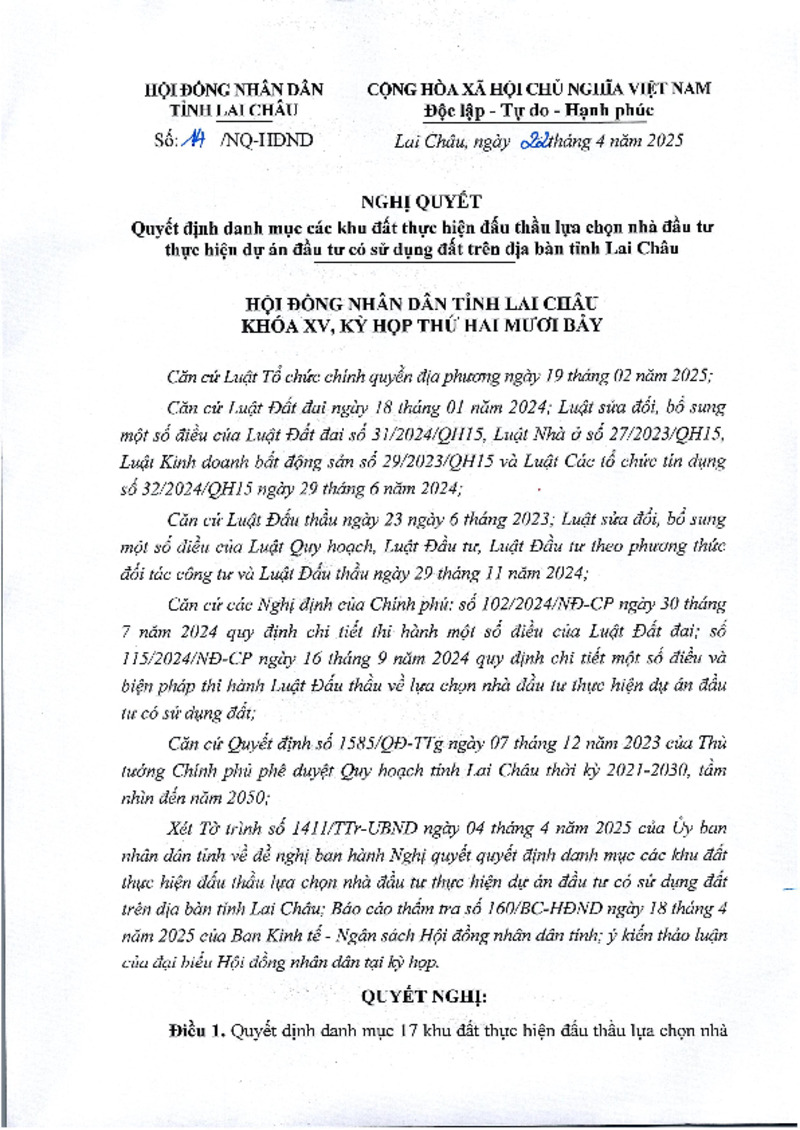 HỘI ĐỒNG NHÂN DÂN
TỈNH LAI CHÂU

Số: 14 /NQ-HĐND

CỘNG HÒA XÃ HỘI CHỦ NGHĨA VIỆT NAM
Độc lập - Tự do - Hạnh phúc

Lai Châu, ngày 22 tháng 4 năm 2025

NGHỊ QUYẾT
Quyết định danh mục các khu đất thực hiện đấu thầu lựa chọn nhà đầu tư thực hiện dự án đầu tư có sử dụng đất trên địa bàn tỉnh Lai Châu

HỘI ĐỒNG NHÂN DÂN TỈNH LAI CHÂU
KHÓA XV, KỲ HỌP THỨ HAI MƯƠI BẢY

Căn cứ Luật Tổ chức chính quyền địa phương ngày 19 tháng 02 năm 2025;

Căn cứ Luật Đất đai ngày 18 tháng 01 năm 2024; Luật sửa đổi, bổ sung một số điều của Luật Đất đai số 31/2024/QH15, Luật Nhà ở số 27/2023/QH15, Luật Kinh doanh bất động sản số 29/2023/QH15 và Luật Các tổ chức tín dụng số 32/2024/QH15 ngày 29 tháng 6 năm 2024;

Căn cứ Luật Đấu thầu ngày 23 ngày 6 tháng 2023; Luật sửa đổi, bổ sung một số điều của Luật Quy hoạch, Luật Đầu tư, Luật Đầu tư theo phương thức đối tác công tư và Luật Đấu thầu ngày 29 tháng 11 năm 2024;

Căn cứ các Nghị định của Chính phủ: số 102/2024/NĐ-CP ngày 30 tháng 7 năm 2024 quy định chi tiết thi hành một số điều của Luật Đất đai; số 115/2024/NĐ-CP ngày 16 tháng 9 năm 2024 quy định chi tiết một số điều và biện pháp thi hành Luật Đấu thầu về lựa chọn nhà đầu tư thực hiện dự án đầu tư có sử dụng đất;

Căn cứ Quyết định số 1585/QĐ-TTg ngày 07 tháng 12 năm 2023 của Thủ tướng Chính phủ phê duyệt Quy hoạch tỉnh Lai Châu thời kỳ 2021-2030, tầm nhìn đến năm 2050;

Xét Tờ trình số 1411/TTr-UBND ngày 04 tháng 4 năm 2025 của Ủy ban nhân dân tỉnh về đề nghị ban hành Nghị quyết quyết định danh mục các khu đất thực hiện đấu thầu lựa chọn nhà đầu tư thực hiện dự án đầu tư có sử dụng đất trên địa bàn tỉnh Lai Châu; Báo cáo thẩm tra số 160/BC-HĐND ngày 18 tháng 4 năm 2025 của Ban Kinh tế - Ngân sách Hội đồng nhân dân tỉnh; ý kiến thảo luận của đại biểu Hội đồng nhân dân tại kỳ họp.

QUYẾT NGHỊ:

Điều 1. Quyết định danh mục 17 khu đất thực hiện đấu thầu lựa chọn nhà